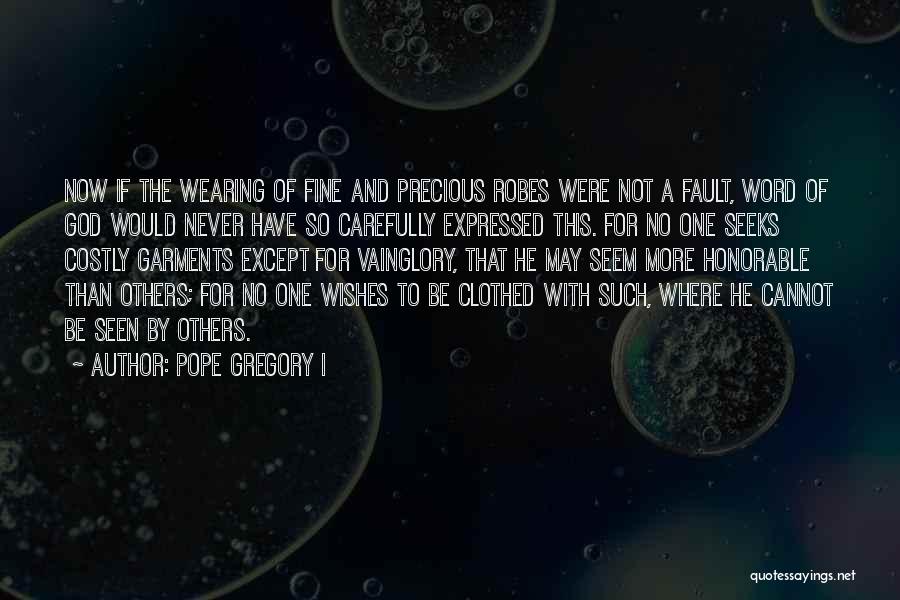 NOW IF THE WEARING OF FINE AND PRECIOUS ROBES WERE NOT A FAULT, WORD OF GOD WOULD NEVER HAVE SO CAREFULLY EXPRESSED THIS. FOR NO ONE SEEKS COSTLY GARMENTS EXCEPT FOR VAINGLORY, THAT HE MAY SEEM MORE HONORABLE THAN OTHERS; FOR NO ONE WISHES TO BE CLOTHED WITH SUCH, WHERE HE CANNOT BE SEEN BY OTHERS.

~ AUTHOR: POPE GREGORY I

quotessayings.net